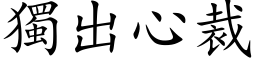 獨出心裁